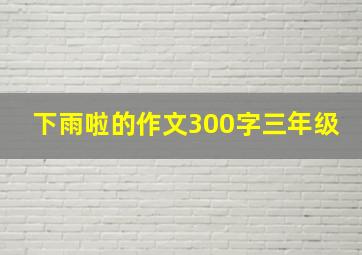 下雨啦的作文300字三年级